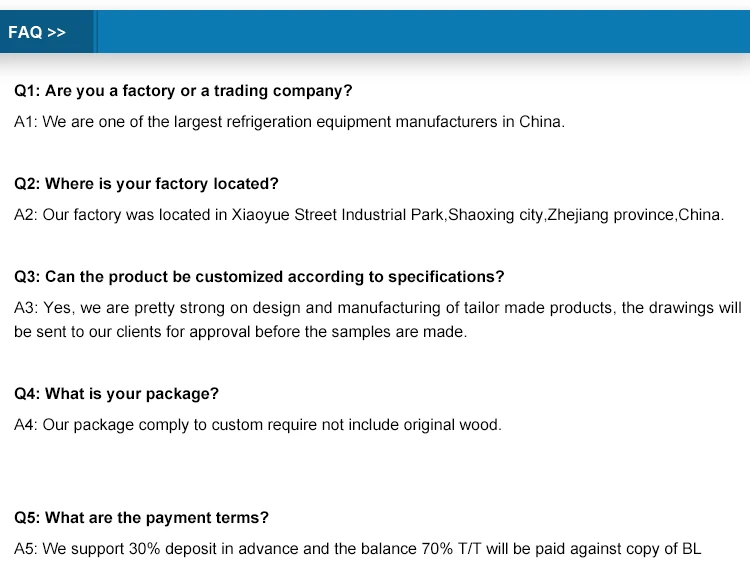 FAQ >>

Q1: Are you a factory or a trading company?

A1: We are one of the largest refrigeration equipment manufacturers in China.

Q2: Where is your factory located?

A2: Our factory was located in Xiaoyue Street Industrial Park,Shaoxing city,Zhejiang province,China.

Q3: Can the product be customized according to specifications?

A3: Yes, we are pretty strong on design and manufacturing of tailor made products, the drawings will be sent to our clients for approval before the samples are made.

Q4: What is your package?

A4: Our package comply to custom require not include original wood.

Q5: What are the payment terms?

A5: We support 30% deposit in advance and the balance 70% T/T will be paid against copy of BL